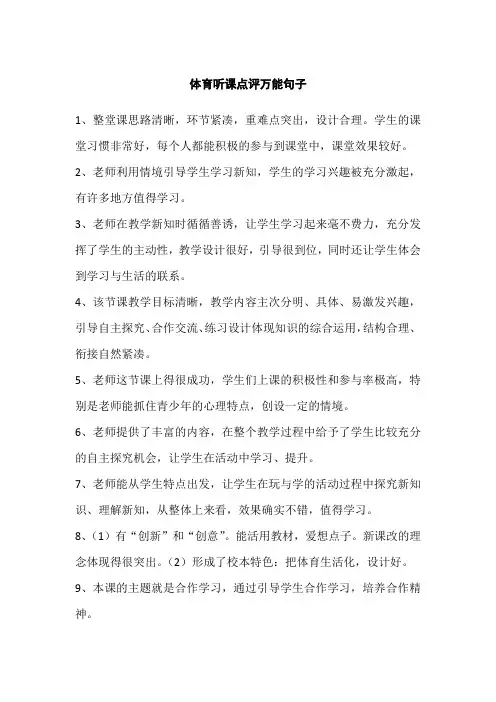 体育听课点评万能句子

1、整堂课思路清晰，环节紧凑，重难点突出，设计合理。学生的课堂习惯非常好，每个人都能积极的参与到课堂中，课堂效果较好。

2、老师利用情境引导学生学习新知，学生的学习兴趣被充分激起，有许多地方值得学习。

3、老师在教学新知时循循善诱，让学生学习起来毫不费力，充分发挥了学生的主动性，教学设计很好，引导很到位，同时还让学生体会到学习与生活的联系。

4、该节课教学目标清晰，教学内容主次分明、具体、易激发兴趣，引导自主探究、合作交流、练习设计体现知识的综合运用，结构合理、衔接自然紧凑。

5、老师这节课上得很成功，学生们上课的积极性和参与率极高，特别是老师能抓住青少年的心理特点，创设一定的情境。

6、老师提供了丰富的内容，在整个教学过程中给予了学生比较充分的自主探究机会，让学生在活动中学习、提升。

7、老师能从学生特点出发，让学生在玩与学的活动过程中探究新知识、理解新知，从整体上来看，效果确实不错，值得学习。

8、（1）有“创新”和“创意”。能活用教材，爱想点子。新课改的理念体现得很突出。（2）形成了校本特色：把体育生活化，设计好。

9、本课的主题就是合作学习，通过引导学生合作学习，培养合作精神。